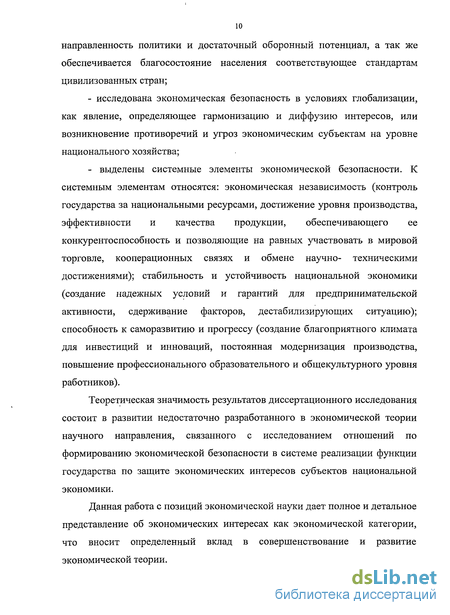 10

направленность политики и достаточный оборонный потенциал, а так же обеспечивается благосостояние населения соответствующее стандартам цивилизованных стран;

- исследована экономическая безопасность в условиях глобализации, как явление, определяющее гармонизацию и диффузию интересов, или возникновение противоречий и угроз экономическим субъектам на уровне национального хозяйства;

- выделены системные элементы экономической безопасности. К системным элементам относятся: экономическая независимость (контроль государства за национальными ресурсами, достижение уровня производства, эффективности и качества продукции, обеспечивающего ее конкурентоспособность и позволяющие на равных участвовать в мировой торговле, кооперационных связях и обмене научно- техническими достижениями); стабильность и устойчивость национальной экономики (создание надежных условий и гарантий для предпринимательской активности, сдерживание факторов, дестабилизирующих ситуацию); способность к саморазвитию и прогрессу (создание благоприятного климата для инвестиций и инноваций, постоянная модернизация производства, повышение профессионального образовательного и общекультурного уровня работников).

Теоретическая значимость результатов диссертационного исследования состоит в развитии недостаточно разработанного в экономической теории научного направления, связанного с исследованием отношений по формированию экономической безопасности в системе реализации функции государства по защите экономических интересов субъектов национальной экономики.

Данная работа с позиций экономической науки дает полное и детальное представление об экономических интересах как экономической категории, что вносит определенный вклад в совершенствование и развитие экономической теории.

dsLib.net
библиотека диссертаций